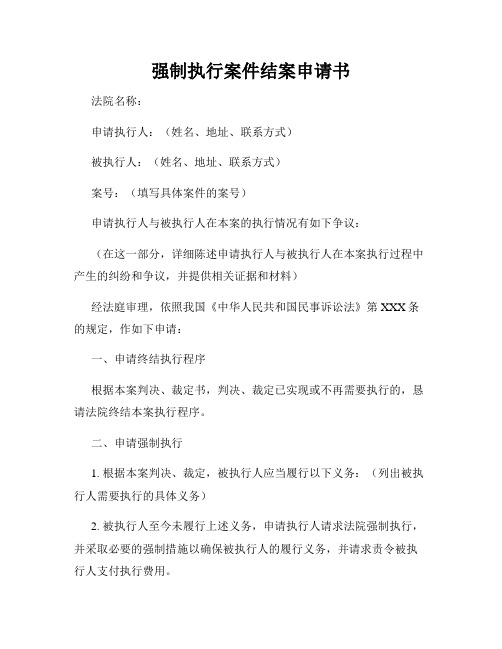 强制执行案件结案申请书

法院名称：

申请执行人：（姓名、地址、联系方式）

被执行人：（姓名、地址、联系方式）

案号：（填写具体案件的案号）

申请执行人与被执行人在本案的执行情况有如下争议：

（在这一部分，详细陈述申请执行人与被执行人在本案执行过程中产生的纠纷和争议，并提供相关证据和材料）

经法庭审理，依照我国《中华人民共和国民事诉讼法》第 XXX 条的规定，作如下申请：

一、申请终结执行程序

根据本案判决、裁定书，判决、裁定已实现或不再需要执行的，恳请法院终结本案执行程序。

二、申请强制执行

1. 根据本案判决、裁定，被执行人应当履行以下义务：（列出被执行人需要执行的具体义务）

2. 被执行人至今未履行上述义务，申请执行人请求法院强制执行，并采取必要的强制措施以确保被执行人的履行义务，并请求责令被执行人支付执行费用。